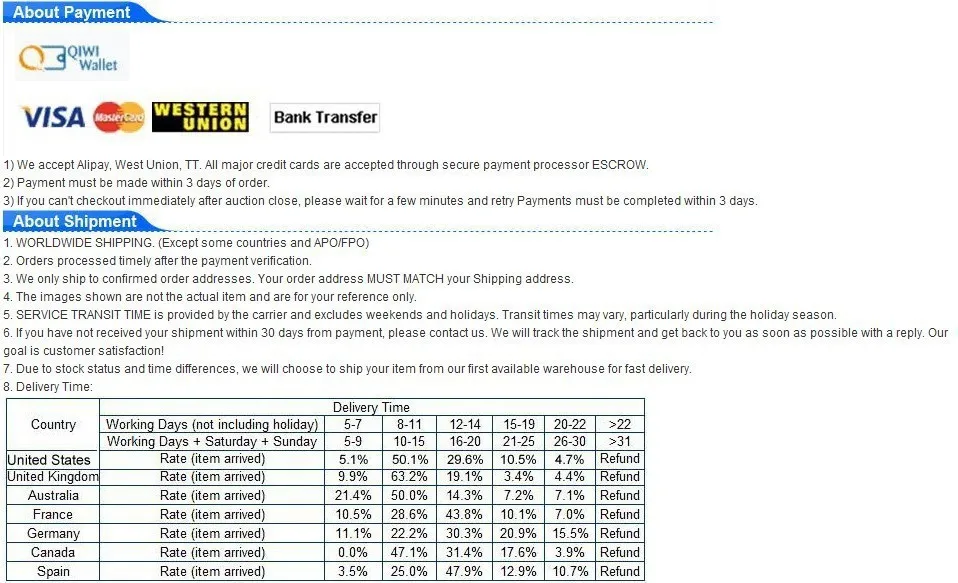 About Payment

QIWI Wallet

VISA MasterCard WESTERN UNION Bank Transfer

1) We accept Alipay, West Union, TT. All major credit cards are accepted through secure payment processor ESCROW.
2) Payment must be made within 3 days of order.
3) If you can't checkout immediately after auction close, please wait for a few minutes and retry Payments must be completed within 3 days.

About Shipment

1. WORLDWIDE SHIPPING. (Except some countries and APO/FPO)
2. Orders processed timely after the payment verification.
3. We only ship to confirmed order addresses. Your order address MUST MATCH your Shipping address.
4. The images shown are not the actual item and are for your reference only.
5. SERVICE TRANSIT TIME is provided by the carrier and excludes weekends and holidays. Transit times may vary, particularly during the holiday season.
6. If you have not received your shipment within 30 days from payment, please contact us. We will track the shipment and get back to you as soon as possible with a reply. Our goal is customer satisfaction!
7. Due to stock status and time differences, we will choose to ship your item from our first available warehouse for fast delivery.
8. Delivery Time:

| Country | Delivery Time | | | | | | |
|---|---|---|---|---|---|---|---|
| | Working Days (not including holiday) | 5-7 | 8-11 | 12-14 | 15-19 | 20-22 | >22 |
| | Working Days + Saturday + Sunday | 5-9 | 10-15 | 16-20 | 21-25 | 26-30 | >31 |
| United States | Rate (item arrived) | 5.1% | 50.1% | 29.6% | 10.5% | 4.7% | Refund |
| United Kingdom | Rate (item arrived) | 9.9% | 63.2% | 19.1% | 3.4% | 4.4% | Refund |
| Australia | Rate (item arrived) | 21.4% | 50.0% | 14.3% | 7.2% | 7.1% | Refund |
| France | Rate (item arrived) | 10.5% | 28.6% | 43.8% | 10.1% | 7.0% | Refund |
| Germany | Rate (item arrived) | 11.1% | 22.2% | 30.3% | 20.9% | 15.5% | Refund |
| Canada | Rate (item arrived) | 0.0% | 47.1% | 31.4% | 17.6% | 3.9% | Refund |
| Spain | Rate (item arrived) | 3.5% | 25.0% | 47.9% | 12.9% | 10.7% | Refund |